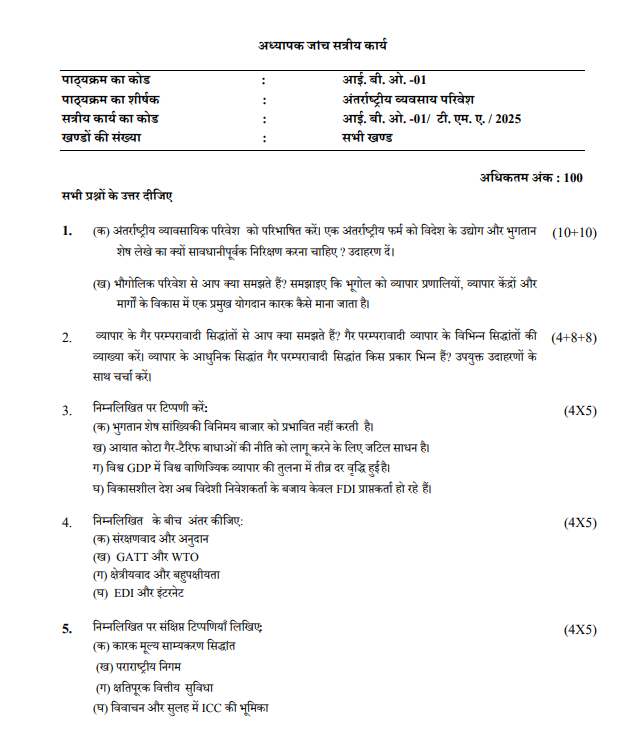 अध्यापक जांच सत्रीय कार्य

| | | |
|---|---|---|
| पाठ्यक्रम का कोड | : | आई. बी. ओ. -01 |
| पाठ्यक्रम का शीर्षक | : | अंतर्राष्ट्रीय व्यवसाय परिवेश |
| सत्रीय कार्य का कोड | : | आई. बी. ओ. -01/ टी. एम. ए. / 2025 |
| खण्डों की संख्या | : | सभी खण्ड |

अधिकतम अंक : 100

सभी प्रश्नों के उत्तर दीजिए

1. (क) अंतर्राष्ट्रीय व्यावसायिक परिवेश को परिभाषित करें। एक अंतर्राष्ट्रीय फर्म को विदेश के उद्योग और भुगतान शेष लेखे का क्यों सावधानीपूर्वक निरिक्षण करना चाहिए ? उदाहरण दें। (10+10)

(ख) भौगोलिक परिवेश से आप क्या समझते हैं? समझाइए कि भूगोल को व्यापार प्रणालियों, व्यापार केंद्रों और मार्गों के विकास में एक प्रमुख योगदान कारक कैसे माना जाता है।

2. व्यापार के गैर परम्परावादी सिद्धांतों से आप क्या समझते हैं? गैर परम्परावादी व्यापार के विभिन्न सिद्धांतों की व्याख्या करें। व्यापार के आधुनिक सिद्धांत गैर परम्परावादी सिद्धांत किस प्रकार भिन्न हैं? उपयुक्त उदाहरणों के साथ चर्चा करें। (4+8+8)

3. निम्नलिखित पर टिप्पणी करें: (4X5)
(क) भुगतान शेष सांख्यिकी विनिमय बाजार को प्रभावित नहीं करती है।
ख) आयात कोटा गैर-टैरिफ बाधाओं की नीति को लागू करने के लिए जटिल साधन है।
ग) विश्व GDP में विश्व वाणिज्यिक व्यापार की तुलना में तीव्र दर वृद्धि हुई है।
घ) विकासशील देश अब विदेशी निवेशकर्ता के बजाय केवल FDI प्राप्तकर्ता हो रहे हैं।

4. निम्नलिखित के बीच अंतर कीजिए: (4X5)
(क) संरक्षणवाद और अनुदान
(ख) GATT और WTO
(ग) क्षेत्रीयवाद और बहुपक्षीयता
(घ) EDI और इंटरनेट

5. निम्नलिखित पर संक्षिप्त टिप्पणियाँ लिखिए: (4X5)
(क) कारक मूल्य साम्यकरण सिद्धांत
(ख) पराराष्ट्रीय निगम
(ग) क्षतिपूरक वित्तीय सुविधा
(घ) विवाचन और सुलह में ICC की भूमिका